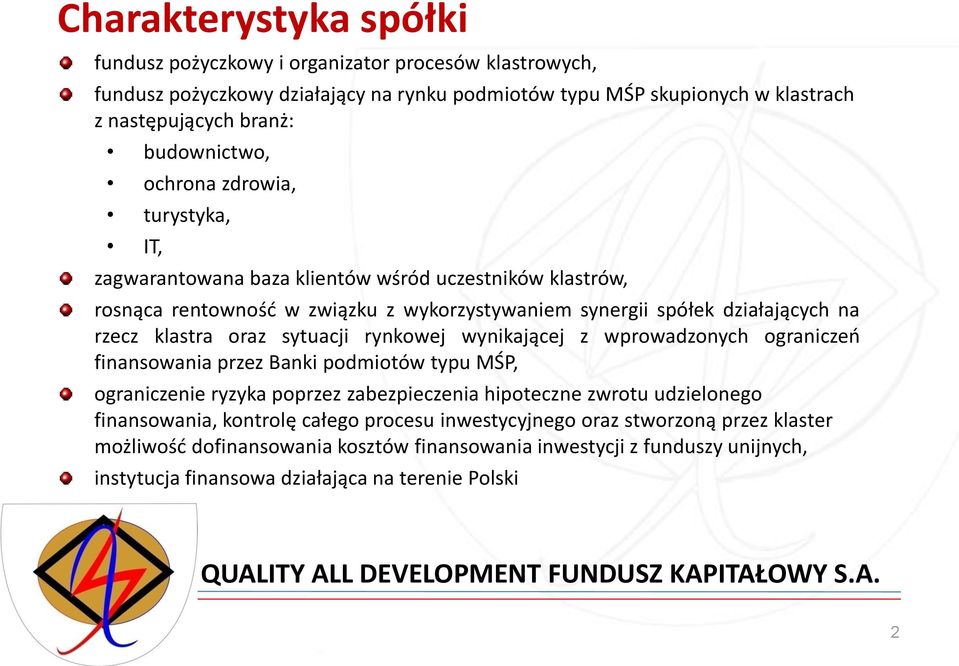 Charakterystyka spółki

fundusz pożyczkowy i organizator procesów klastrowych,

fundusz pożyczkowy działający na rynku podmiotów typu MŚP skupionych w klastrach z następujących branż:

• budownictwo,
• ochrona zdrowia,
• turystyka,
• IT,

zagwarantowana baza klientów wśród uczestników klastrów,

rosnąca rentowność w związku z wykorzystywaniem synergii spółek działających na rzecz klastra oraz sytuacji rynkowej wynikającej z wprowadzonych ograniczeń finansowania przez Banki podmiotów typu MŚP,

ograniczenie ryzyka poprzez zabezpieczenia hipoteczne zwrotu udzielonego finansowania, kontrolę całego procesu inwestycyjnego oraz stworzoną przez klaster możliwość dofinansowania kosztów finansowania inwestycji z funduszy unijnych,

instytucja finansowa działająca na terenie Polski

QUALITY ALL DEVELOPMENT FUNDUSZ KAPITAŁOWY S.A.

2